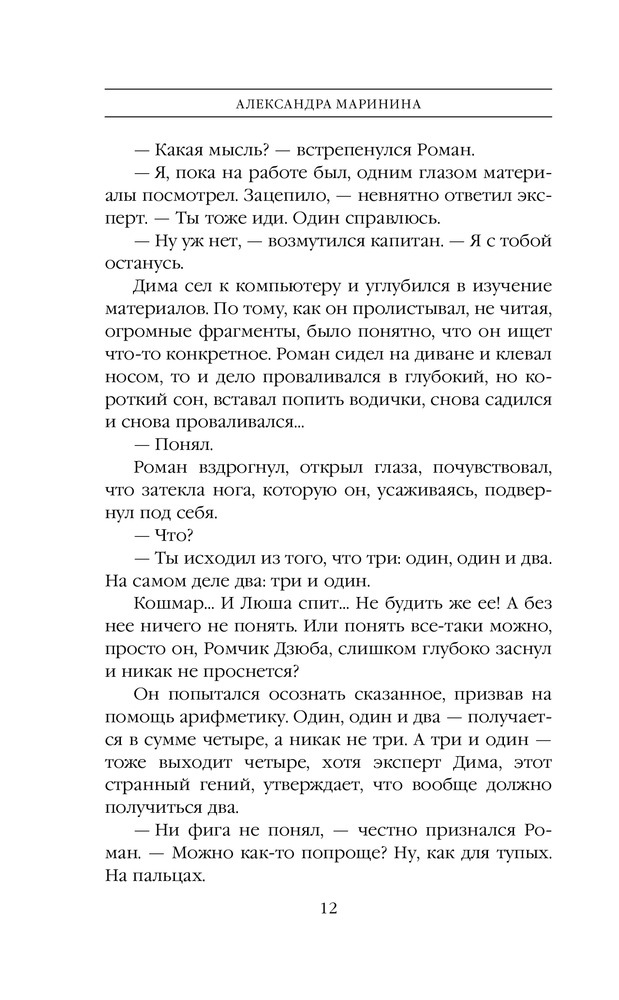 АЛЕКСАНДРА МАРИНИНА

— Какая мысль? — встрепенулся Роман.

— Я, пока на работе был, одним глазом материалы посмотрел. Зацепило, — невнятно ответил эксперт. — Ты тоже иди. Один справлюсь.

— Ну уж нет, — возмутился капитан. — Я с тобой останусь.

Дима сел к компьютеру и углубился в изучение материалов. По тому, как он пролистывал, не читая, огромные фрагменты, было понятно, что он ищет что-то конкретное. Роман сидел на диване и клевал носом, то и дело проваливался в глубокий, но короткий сон, вставал попить водички, снова садился и снова проваливался...

— Понял.

Роман вздрогнул, открыл глаза, почувствовал, что затекла нога, которую он, усаживаясь, подвернул под себя.

— Что?

— Ты исходил из того, что три: один, один и два. На самом деле два: три и один.

Кошмар... И Люша спит... Не будить же ее! А без нее ничего не понять. Или понять все-таки можно, просто он, Ромчик Дзюба, слишком глубоко заснул и никак не проснется?

Он попытался осознать сказанное, призвав на помощь арифметику. Один, один и два — получается в сумме четыре, а никак не три. А три и один — тоже выходит четыре, хотя эксперт Дима, этот странный гений, утверждает, что вообще должно получиться два.

— Ни фига не понял, — честно признался Роман. — Можно как-то попроще? Ну, как для тупых. На пальцах.

12